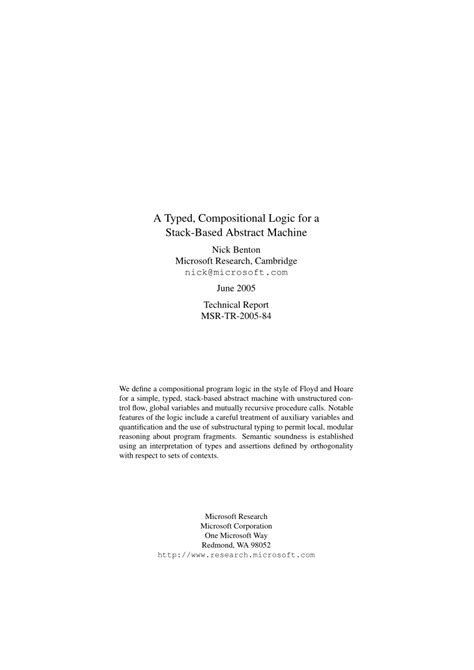 A Typed, Compositional Logic for a Stack-Based Abstract Machine

Nick Benton
Microsoft Research, Cambridge
nick@microsoft.com

June 2005

Technical Report
MSR-TR-2005-84

We define a compositional program logic in the style of Floyd and Hoare for a simple, typed, stack-based abstract machine with unstructured control flow, global variables and mutually recursive procedure calls. Notable features of the logic include a careful treatment of auxiliary variables and quantification and the use of substructural typing to permit local, modular reasoning about program fragments. Semantic soundness is established using an interpretation of types and assertions defined by orthogonality with respect to sets of contexts.

Microsoft Research
Microsoft Corporation
One Microsoft Way
Redmond, WA 98052
http://www.research.microsoft.com